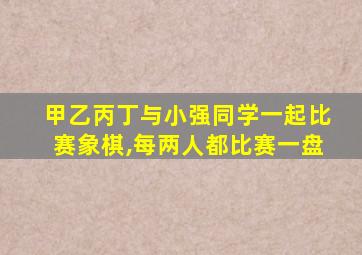 甲乙丙丁与小强同学一起比赛象棋,每两人都比赛一盘